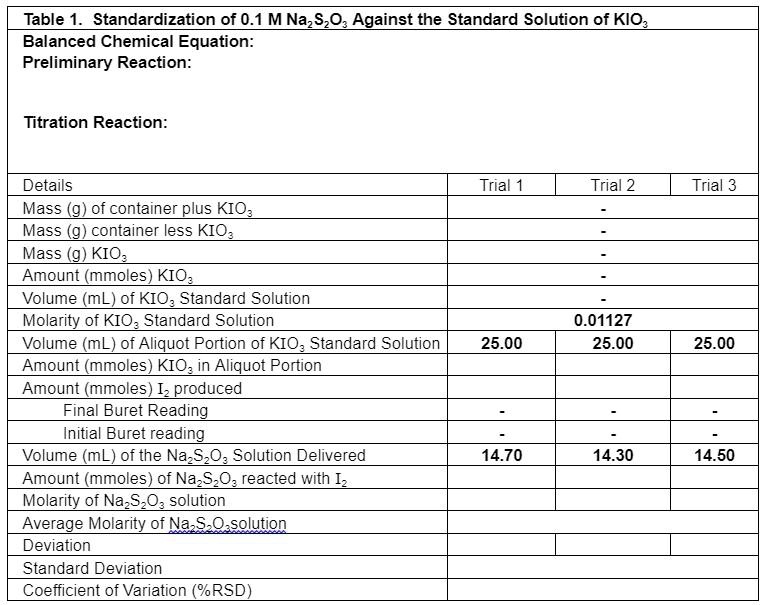 **Table 1. Standardization of 0.1 M $Na_2S_2O_3$ Against the Standard Solution of $KIO_3$**

**Balanced Chemical Equation:**

**Preliminary Reaction:**

**Titration Reaction:**

| Details | Trial 1 | Trial 2 | Trial 3 |
|---|---|---|---|
| Mass (g) of container plus $KIO_3$ | | - | |
| Mass (g) container less $KIO_3$ | | - | |
| Mass (g) $KIO_3$ | | - | |
| Amount (mmoles) $KIO_3$ | | - | |
| Volume (mL) of $KIO_3$ Standard Solution | | - | |
| Molarity of $KIO_3$ Standard Solution | | **0.01127** | |
| Volume (mL) of Aliquot Portion of $KIO_3$ Standard Solution | **25.00** | **25.00** | **25.00** |
| Amount (mmoles) $KIO_3$ in Aliquot Portion | | | |
| Amount (mmoles) $I_2$ produced | | | |
| Final Buret Reading | - | - | - |
| Initial Buret reading | - | - | - |
| Volume (mL) of the $Na_2S_2O_3$ Solution Delivered | **14.70** | **14.30** | **14.50** |
| Amount (mmoles) of $Na_2S_2O_3$ reacted with $I_2$ | | | |
| Molarity of $Na_2S_2O_3$ solution | | | |
| Average Molarity of $Na_2S_2O_3$solution | | | |
| Deviation | | | |
| Standard Deviation | | | |
| Coefficient of Variation (%RSD) | | | |